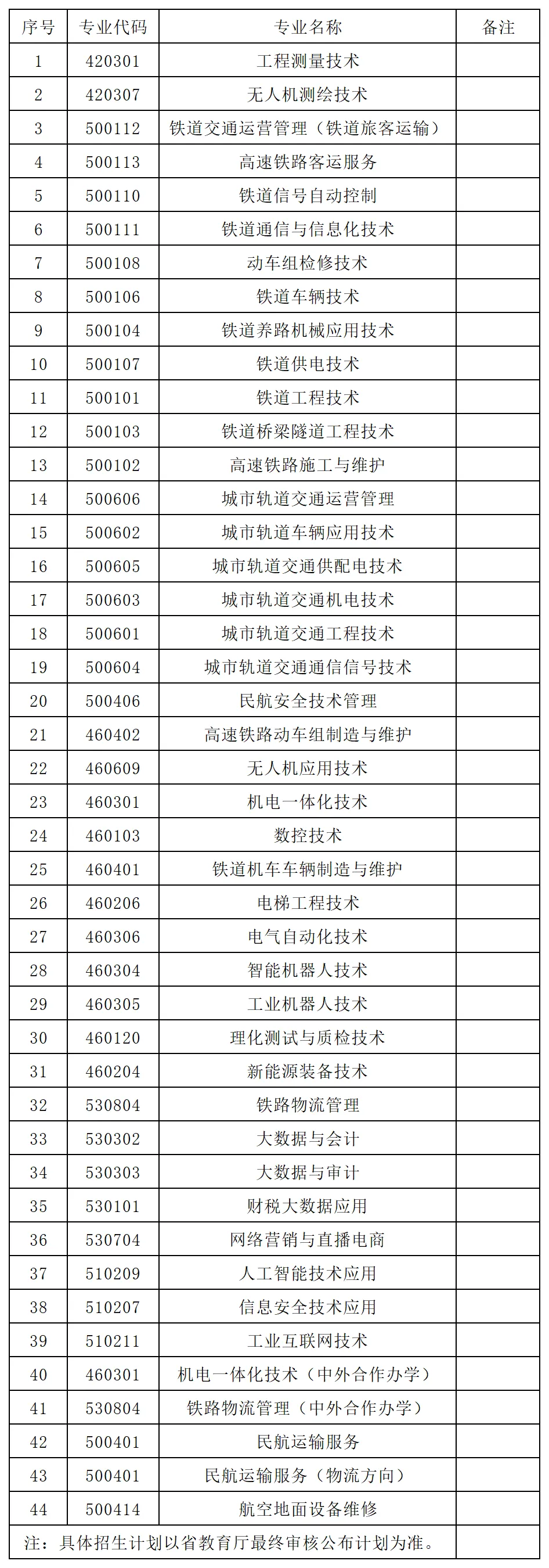 | 序号 | 专业代码 | 专业名称 | 备注 |
|---|---|---|---|
| 1 | 420301 | 工程测量技术 | |
| 2 | 420307 | 无人机测绘技术 | |
| 3 | 500112 | 铁道交通运营管理（铁道旅客运输） | |
| 4 | 500113 | 高速铁路客运服务 | |
| 5 | 500110 | 铁道信号自动控制 | |
| 6 | 500111 | 铁道通信与信息化技术 | |
| 7 | 500108 | 动车组检修技术 | |
| 8 | 500106 | 铁道车辆技术 | |
| 9 | 500104 | 铁道养路机械应用技术 | |
| 10 | 500107 | 铁道供电技术 | |
| 11 | 500101 | 铁道工程技术 | |
| 12 | 500103 | 铁道桥梁隧道工程技术 | |
| 13 | 500102 | 高速铁路施工与维护 | |
| 14 | 500606 | 城市轨道交通运营管理 | |
| 15 | 500602 | 城市轨道车辆应用技术 | |
| 16 | 500605 | 城市轨道交通供配电技术 | |
| 17 | 500603 | 城市轨道交通机电技术 | |
| 18 | 500601 | 城市轨道交通工程技术 | |
| 19 | 500604 | 城市轨道交通通信信号技术 | |
| 20 | 500406 | 民航安全技术管理 | |
| 21 | 460402 | 高速铁路动车组制造与维护 | |
| 22 | 460609 | 无人机应用技术 | |
| 23 | 460301 | 机电一体化技术 | |
| 24 | 460103 | 数控技术 | |
| 25 | 460401 | 铁道机车车辆制造与维护 | |
| 26 | 460206 | 电梯工程技术 | |
| 27 | 460306 | 电气自动化技术 | |
| 28 | 460304 | 智能机器人技术 | |
| 29 | 460305 | 工业机器人技术 | |
| 30 | 460120 | 理化测试与质检技术 | |
| 31 | 460204 | 新能源装备技术 | |
| 32 | 530804 | 铁路物流管理 | |
| 33 | 530302 | 大数据与会计 | |
| 34 | 530303 | 大数据与审计 | |
| 35 | 530101 | 财税大数据应用 | |
| 36 | 530704 | 网络营销与直播电商 | |
| 37 | 510209 | 人工智能技术应用 | |
| 38 | 510207 | 信息安全技术应用 | |
| 39 | 510211 | 工业互联网技术 | |
| 40 | 460301 | 机电一体化技术（中外合作办学） | |
| 41 | 530804 | 铁路物流管理（中外合作办学） | |
| 42 | 500401 | 民航运输服务 | |
| 43 | 500401 | 民航运输服务（物流方向） | |
| 44 | 500414 | 航空地面设备维修 | |

注：具体招生计划以省教育厅最终审核公布计划为准。